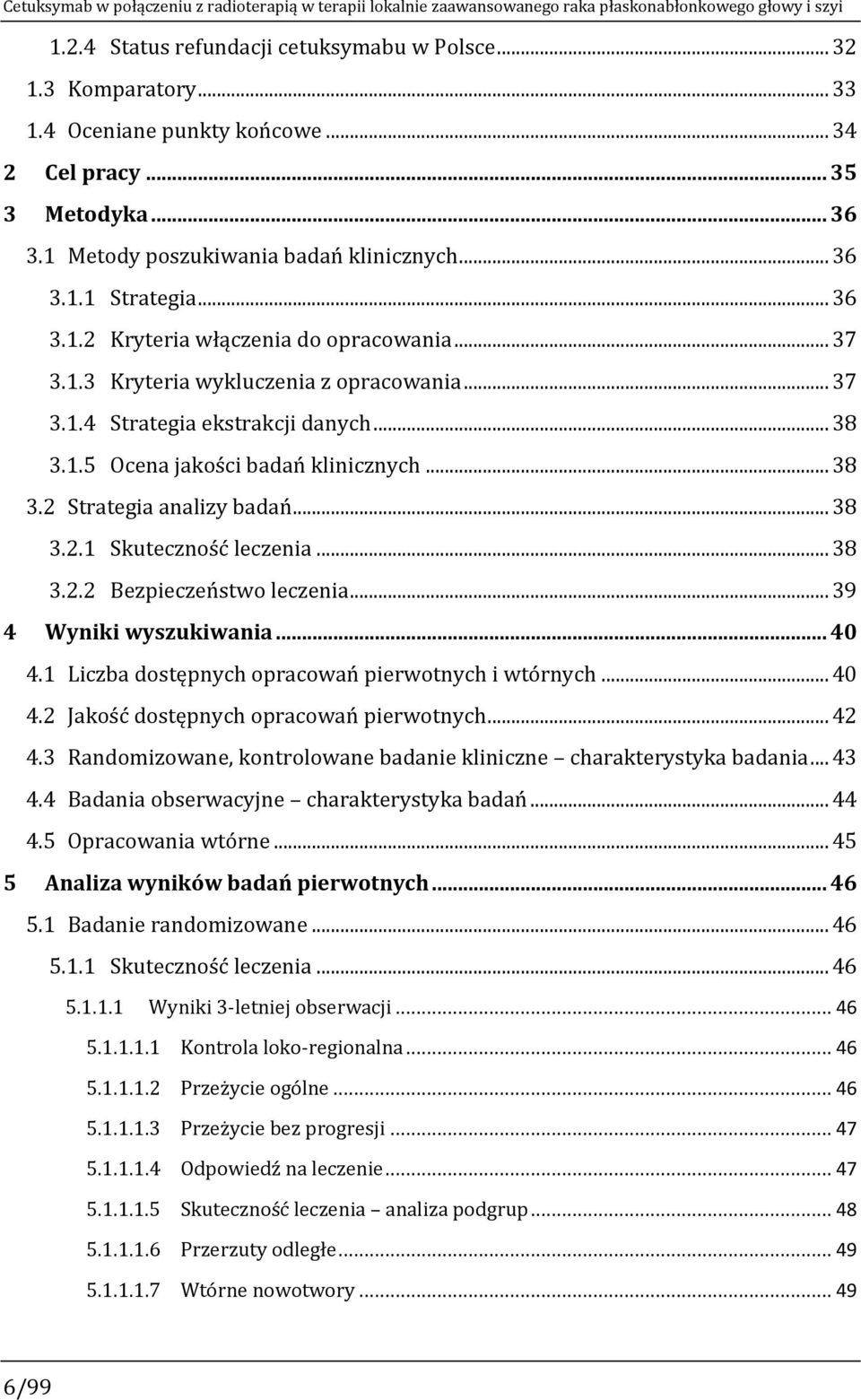 Cetuksymab w połączeniu z radioterapią w terapii lokalnie zaawansowanego raka płaskonabłonkowego głowy i szyi

1.2.4 Status refundacji cetuksymabu w Polsce ... 32
1.3 Komparatory ... 33
1.4 Oceniane punkty końcowe ... 34
2 Cel pracy ... 35
3 Metodyka ... 36
3.1 Metody poszukiwania badań klinicznych ... 36
3.1.1 Strategia ... 36
3.1.2 Kryteria włączenia do opracowania ... 37
3.1.3 Kryteria wykluczenia z opracowania ... 37
3.1.4 Strategia ekstrakcji danych ... 38
3.1.5 Ocena jakości badań klinicznych ... 38
3.2 Strategia analizy badań ... 38
3.2.1 Skuteczność leczenia ... 38
3.2.2 Bezpieczeństwo leczenia ... 39
4 Wyniki wyszukiwania ... 40
4.1 Liczba dostępnych opracowań pierwotnych i wtórnych ... 40
4.2 Jakość dostępnych opracowań pierwotnych ... 42
4.3 Randomizowane, kontrolowane badanie kliniczne – charakterystyka badania ... 43
4.4 Badania obserwacyjne – charakterystyka badań ... 44
4.5 Opracowania wtórne ... 45
5 Analiza wyników badań pierwotnych ... 46
5.1 Badanie randomizowane ... 46
5.1.1 Skuteczność leczenia ... 46
5.1.1.1 Wyniki 3-letniej obserwacji ... 46
5.1.1.1.1 Kontrola loko-regionalna ... 46
5.1.1.1.2 Przeżycie ogólne ... 46
5.1.1.1.3 Przeżycie bez progresji ... 47
5.1.1.1.4 Odpowiedź na leczenie ... 47
5.1.1.1.5 Skuteczność leczenia – analiza podgrup ... 48
5.1.1.1.6 Przerzuty odległe ... 49
5.1.1.1.7 Wtórne nowotwory ... 49

6/99